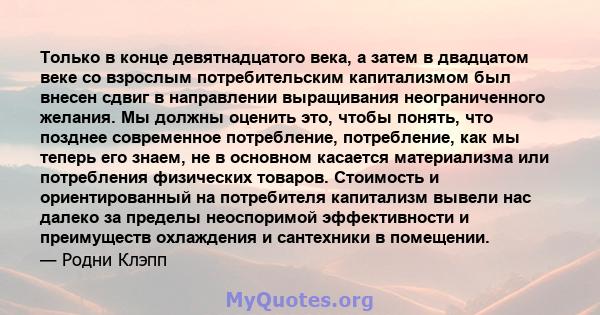 Только в конце девятнадцатого века, а затем в двадцатом веке со взрослым потребительским капитализмом был внесен сдвиг в направлении выращивания неограниченного желания. Мы должны оценить это, чтобы понять, что позднее современное потребление, потребление, как мы теперь его знаем, не в основном касается материализма или потребления физических товаров. Стоимость и ориентированный на потребителя капитализм вывели нас далеко за пределы неоспоримой эффективности и преимуществ охлаждения и сантехники в помещении.
— Родни Клэпп

MyQuotes.org